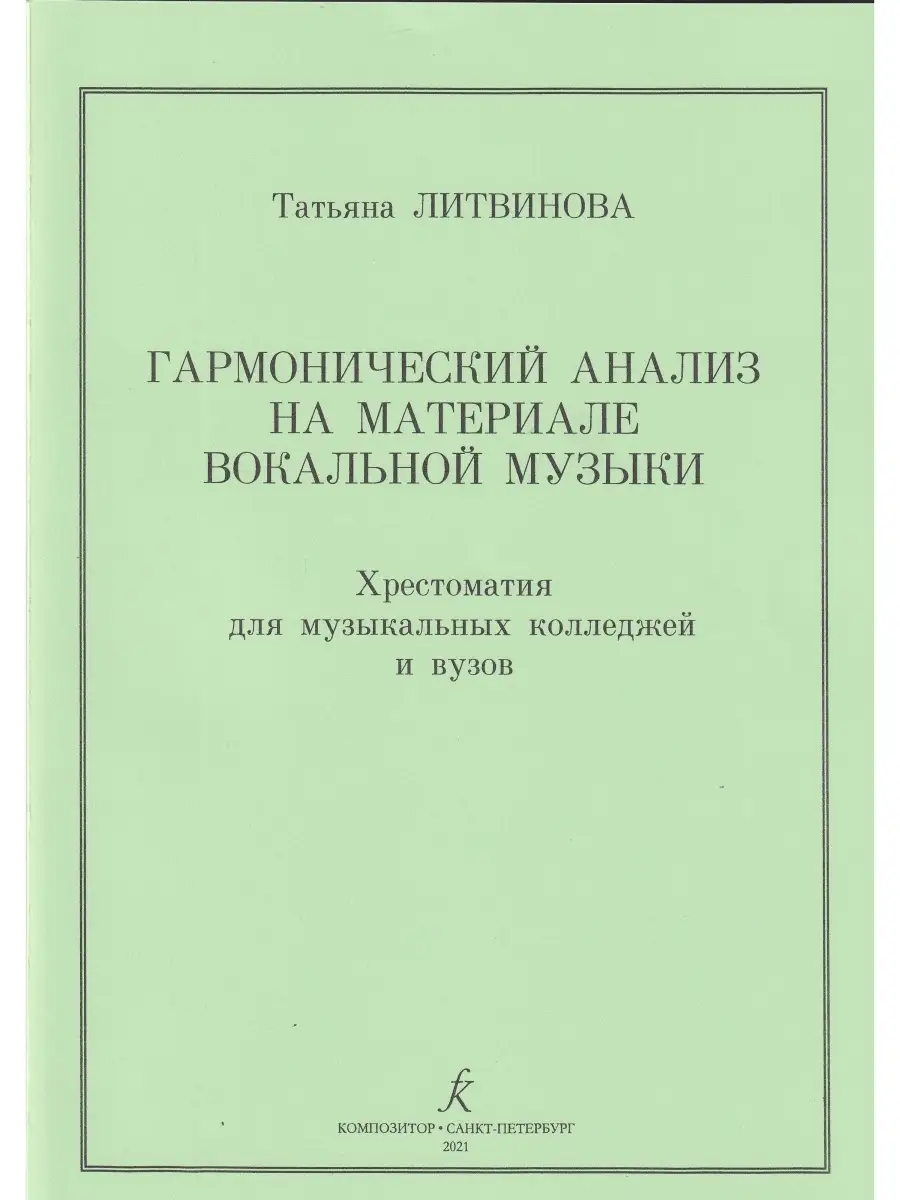 Татьяна ЛИТВИНОВА

ГАРМОНИЧЕСКИЙ АНАЛИЗ
НА МАТЕРИАЛЕ
ВОКАЛЬНОЙ МУЗЫКИ

Хрестоматия
для музыкальных колледжей
и вузов

КОМПОЗИТОР • САНКТ-ПЕТЕРБУРГ
2021